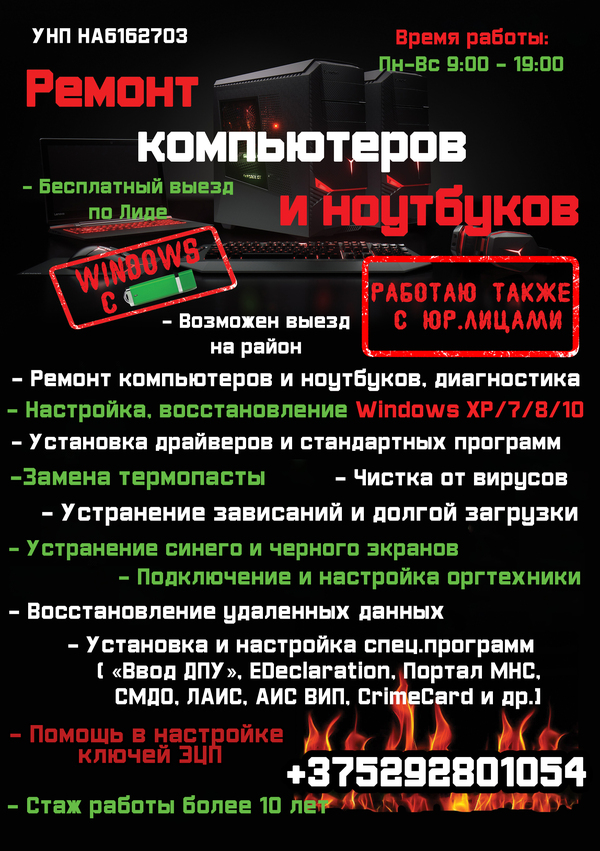 УНП НА6162703

Время работы:
Пн-Вс 9:00 - 19:00

Ремонт
компьютеров
и ноутбуков

- Бесплатный выезд
по Лиде

WINDOWS
С

РАБОТАЮ ТАКЖЕ
С ЮР.ЛИЦАМИ

- Возможен выезд
на район

- Ремонт компьютеров и ноутбуков, диагностика

- Настройка, восстановление Windows XP/7/8/10

- Установка драйверов и стандартных программ

-Замена термопасты

- Чистка от вирусов

- Устранение зависаний и долгой загрузки

- Устранение синего и черного экранов

- Подключение и настройка оргтехники

- Восстановление удаленных данных

- Установка и настройка спец.программ
( «Ввод ДПУ», EDeclaration, Портал МНС,
СМДО, ЛАИС, АИС ВИП, CrimeCard и др.)

- Помощь в настройке
ключей ЭЦП

+375292801054

- Стаж работы более 10 лет